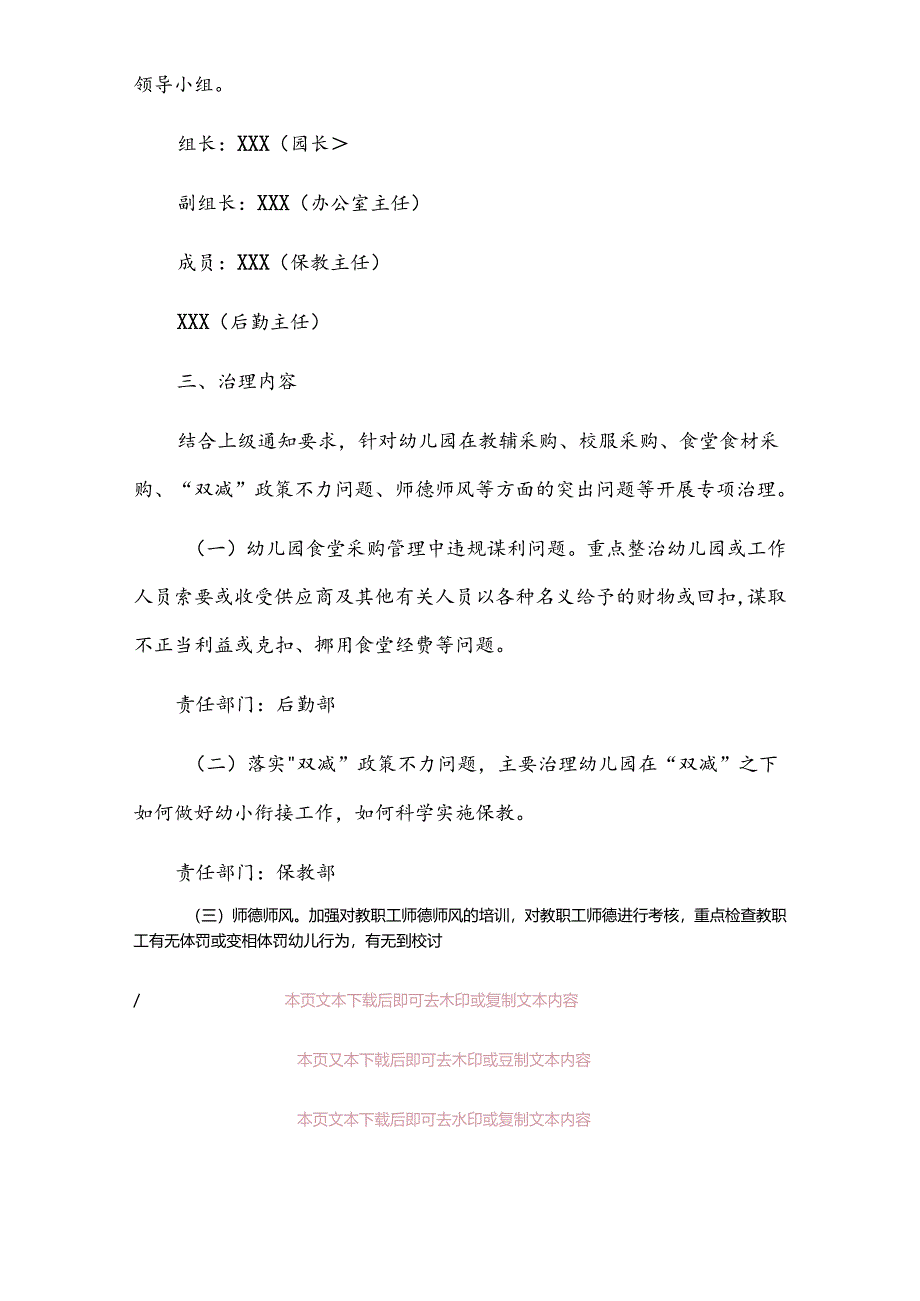 领导小组。

组长：XXX（园长＞

副组长：XXX（办公室主任）

成员：XXX（保教主任）

XXX（后勤主任）

三、治理内容

结合上级通知要求，针对幼儿园在教辅采购、校服采购、食堂食材采购、“双减”政策不力问题、师德师风等方面的突出问题等开展专项治理。

（一）幼儿园食堂采购管理中违规谋利问题。重点整治幼儿园或工作人员索要或收受供应商及其他有关人员以各种名义给予的财物或回扣，谋取不正当利益或克扣、挪用食堂经费等问题。

责任部门：后勤部

（二）落实"双减”政策不力问题，主要治理幼儿园在“双减”之下如何做好幼小衔接工作，如何科学实施保教。

责任部门：保教部

(三）师德师风。加强对教职工师德师风的培训，对教职工师德进行考核，重点检查教职工有无体罚或变相体罚幼儿行为，有无到校讨

/ 本页文本下载后即可去木印或复制文本内容

本页又本下载后即可去木印或豆制文本内容

本页文本下载后即可去水印或复制文本内容